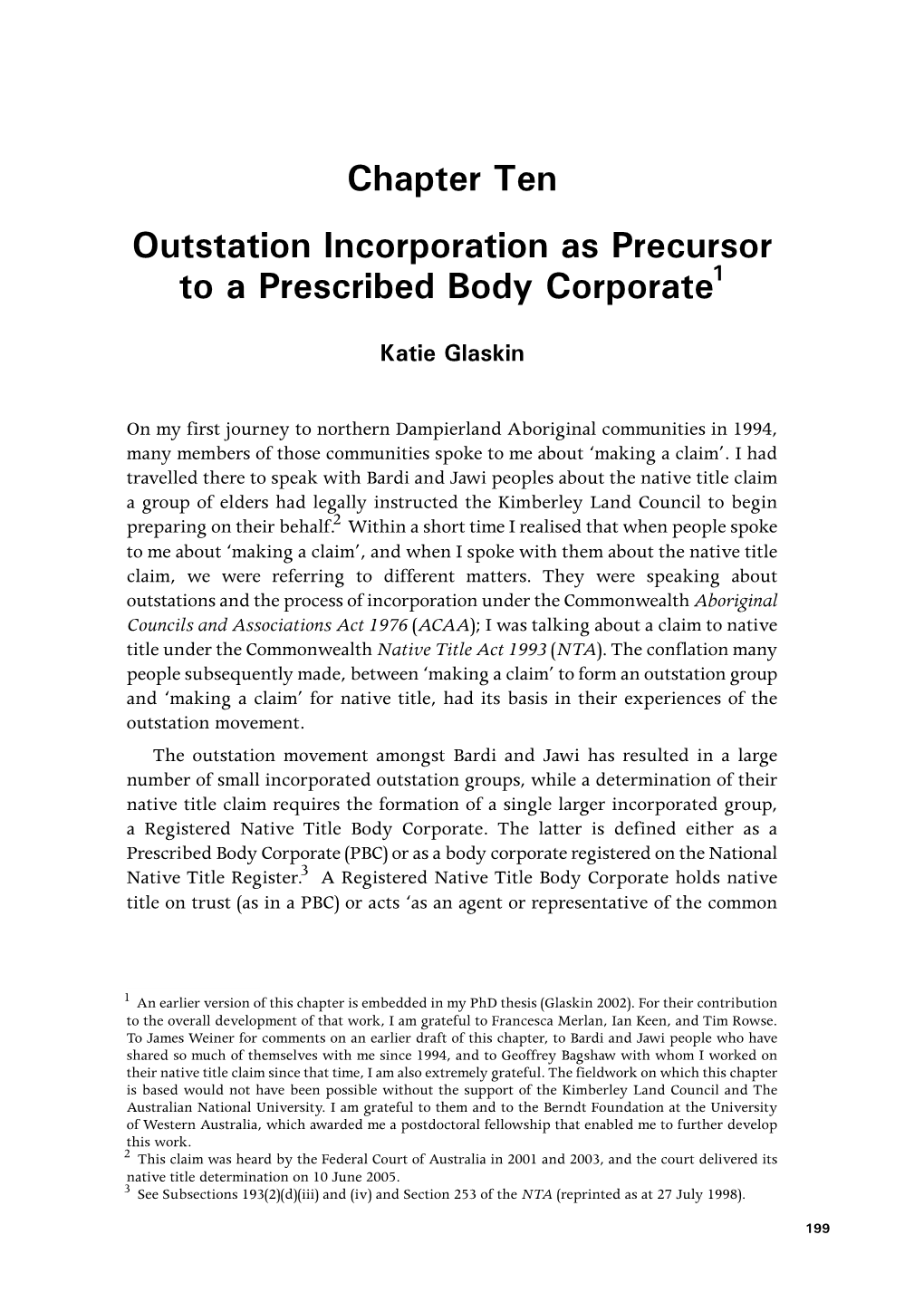 Chapter Ten

Outstation Incorporation as Precursor to a Prescribed Body Corporate$^1$

Katie Glaskin

On my first journey to northern Dampierland Aboriginal communities in 1994, many members of those communities spoke to me about 'making a claim'. I had travelled there to speak with Bardi and Jawi peoples about the native title claim a group of elders had legally instructed the Kimberley Land Council to begin preparing on their behalf.$^2$ Within a short time I realised that when people spoke to me about 'making a claim', and when I spoke with them about the native title claim, we were referring to different matters. They were speaking about outstations and the process of incorporation under the Commonwealth Aboriginal Councils and Associations Act 1976 (ACAA); I was talking about a claim to native title under the Commonwealth Native Title Act 1993 (NTA). The conflation many people subsequently made, between 'making a claim' to form an outstation group and 'making a claim' for native title, had its basis in their experiences of the outstation movement.

The outstation movement amongst Bardi and Jawi has resulted in a large number of small incorporated outstation groups, while a determination of their native title claim requires the formation of a single larger incorporated group, a Registered Native Title Body Corporate. The latter is defined either as a Prescribed Body Corporate (PBC) or as a body corporate registered on the National Native Title Register.$^3$ A Registered Native Title Body Corporate holds native title on trust (as in a PBC) or acts 'as an agent or representative of the common

$^1$ An earlier version of this chapter is embedded in my PhD thesis (Glaskin 2002). For their contribution to the overall development of that work, I am grateful to Francesca Merlan, Ian Keen, and Tim Rowse. To James Weiner for comments on an earlier draft of this chapter, to Bardi and Jawi people who have shared so much of themselves with me since 1994, and to Geoffrey Bagshaw with whom I worked on their native title claim since that time, I am also extremely grateful. The fieldwork on which this chapter is based would not have been possible without the support of the Kimberley Land Council and The Australian National University. I am grateful to them and to the Berndt Foundation at the University of Western Australia, which awarded me a postdoctoral fellowship that enabled me to further develop this work.
$^2$ This claim was heard by the Federal Court of Australia in 2001 and 2003, and the court delivered its native title determination on 10 June 2005.
$^3$ See Subsections 193(2)(d)(iii) and (iv) and Section 253 of the NTA (reprinted as at 27 July 1998).

199